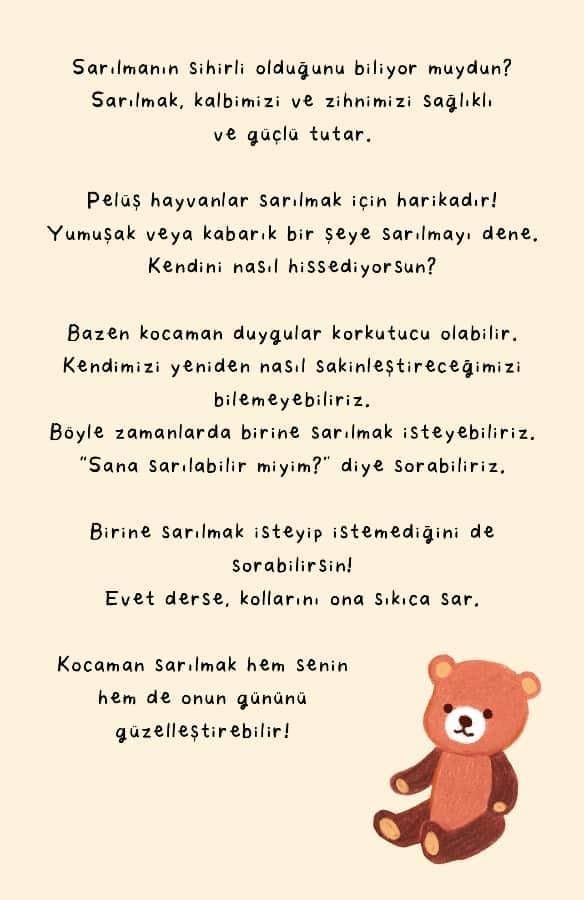 Sarılmanın sihirli olduğunu biliyor muydun? Sarılmak, kalbimizi ve zihnimizi sağlıklı ve güçlü tutar.

Pelüş hayvanlar sarılmak için harikadır! Yumuşak veya kabarık bir şeye sarılmayı dene. Kendini nasıl hissediyorsun?

Bazen kocaman duygular korkutucu olabilir. Kendimizi yeniden nasıl sakinleştireceğimizi bilemeyebiliriz. Böyle zamanlarda birine sarılmak isteyebiliriz. "Sana sarılabilir miyim?" diye sorabiliriz.

Birine sarılmak isteyip istemediğini de sorabilirsin! Evet derse, kollarını ona sıkıca sar.

Kocaman sarılmak hem senin hem de onun gününü güzelleştirebilir!